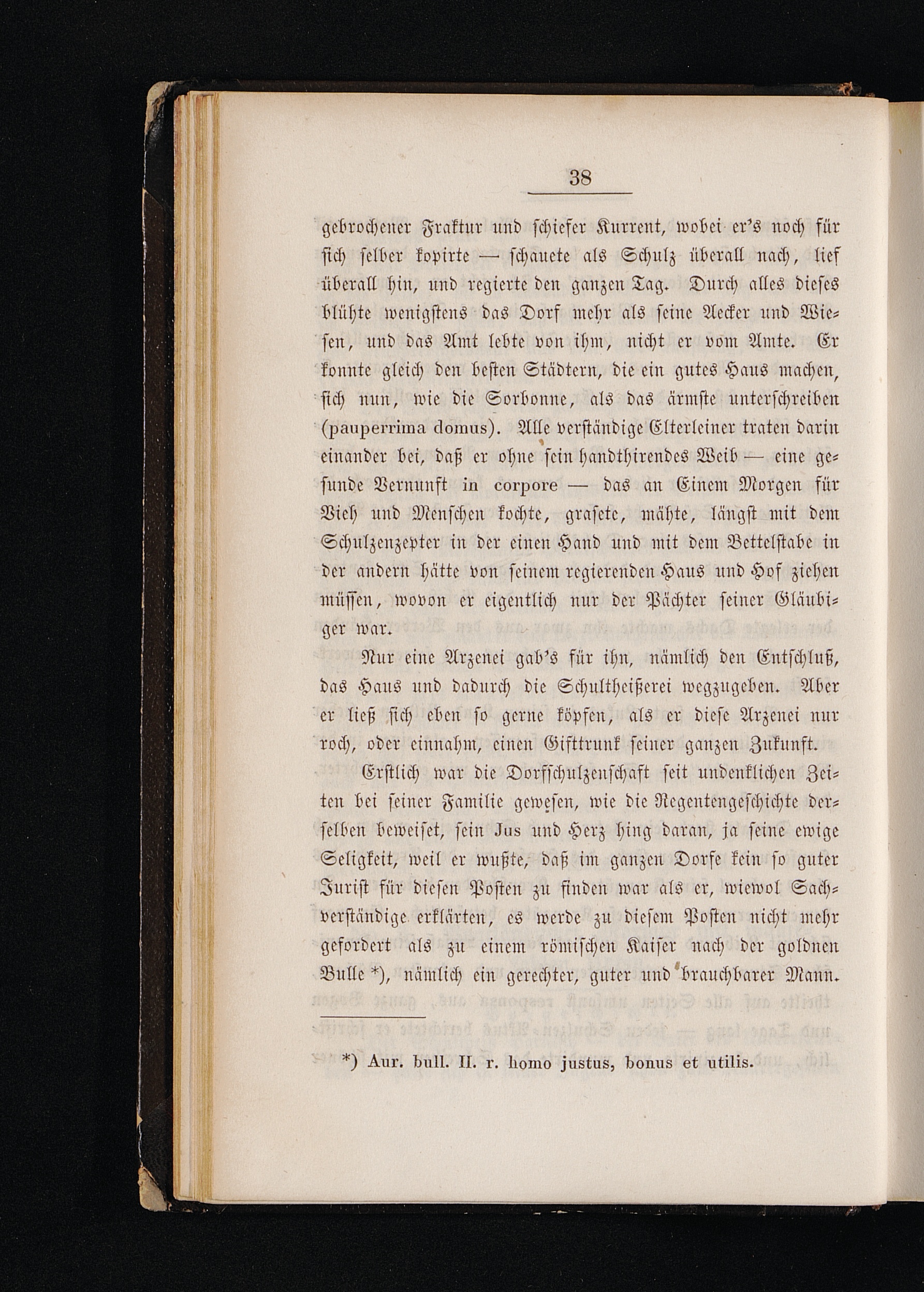 38

gebrochener Fraktur und schiefer Kurrent, wobei er's noch für sich selber kopirte — schauete als Schulz überall nach, lief überall hin, und regierte den ganzen Tag. Durch alles dieses blühte wenigstens das Dorf mehr als seine Aecker und Wiesen, und das Amt lebte von ihm, nicht er vom Amte. Er konnte gleich den besten Städtern, die ein gutes Haus machen, sich nun, wie die Sorbonne, als das ärmste unterschreiben (pauperrima domus). Alle verständige Elterleiner traten darin einander bei, daß er ohne sein handthirendes Weib — eine gesunde Vernunft in corpore — das an Einem Morgen für Vieh und Menschen kochte, grasete, mähte, längst mit dem Schulzenzepter in der einen Hand und mit dem Bettelstabe in der andern hätte von seinem regierenden Haus und Hof ziehen müssen, wovon er eigentlich nur der Pächter seiner Gläubiger war.

Nur eine Arzenei gab's für ihn, nämlich den Entschluß, das Haus und dadurch die Schultheißerei wegzugeben. Aber er ließ sich eben so gerne köpfen, als er diese Arzenei nur roch, oder einnahm, einen Gifttrunk seiner ganzen Zukunft.

Erstlich war die Dorfschulzenschaft seit undenklichen Zeiten bei seiner Familie gewesen, wie die Regentengeschichte derselben beweiset, sein Jus und Herz hing daran, ja seine ewige Seligkeit, weil er wußte, daß im ganzen Dorfe kein so guter Jurist für diesen Posten zu finden war als er, wiewol Sachverständige erklärten, es werde zu diesem Posten nicht mehr gefordert als zu einem römischen Kaiser nach der goldnen Bulle *), nämlich ein gerechter, guter und brauchbarer Mann.

*) Aur. bull. II. r. homo justus, bonus et utilis.